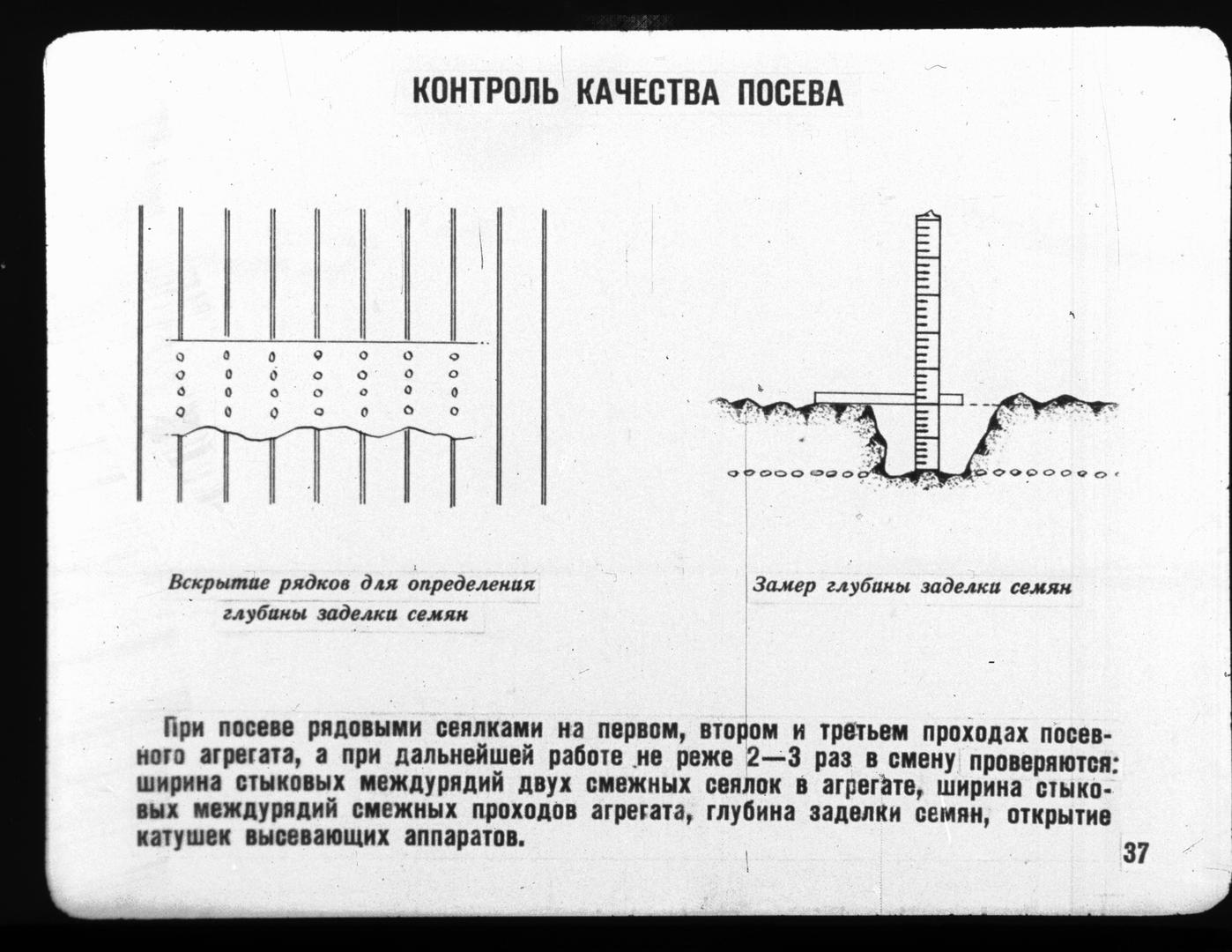 КОНТРОЛЬ КАЧЕСТВА ПОСЕВА

Вскрытие рядков для определения глубины заделки семян

Замер глубины заделки семян

При посеве рядовыми сеялками на первом, втором и третьем проходах посевного агрегата, а при дальнейшей работе не реже 2—3 раз в смену проверяются: ширина стыковых междурядий двух смежных сеялок в агрегате, ширина стыковых междурядий смежных проходов агрегата, глубина заделки семян, открытие катушек высевающих аппаратов.

37